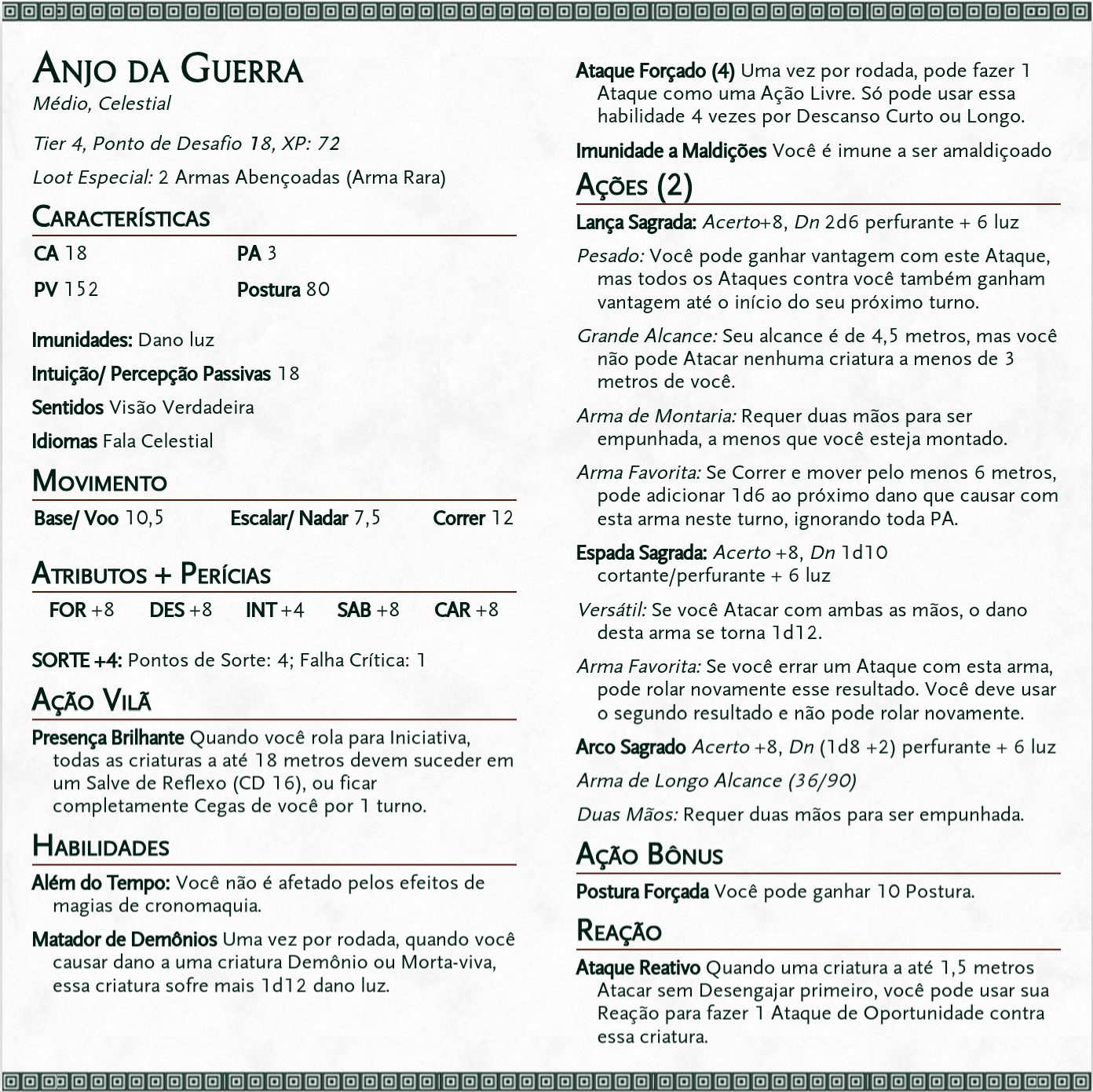 Anjo da Guerra
Médio, Celestial

Tier 4, Ponto de Desafio 18, XP: 72

Loot Especial: 2 Armas Abençoadas (Arma Rara)

Características

CA 18
PA 3
PV 152
Postura 80

Imunidades: Dano luz

Intuição/ Percepção Passivas 18

Sentidos Visão Verdadeira

Idiomas Fala Celestial

Movimento

Base/ Voo 10,5
Escalar/ Nadar 7,5
Correr 12

Atributos + Perícias

FOR +8
DES +8
INT +4
SAB +8
CAR +8

SORTE +4: Pontos de Sorte: 4; Falha Crítica: 1

Ação Vilã

Presença Brilhante Quando você rola para Iniciativa, todas as criaturas a até 18 metros devem suceder em um Salve de Reflexo (CD 16), ou ficar completamente Cegas de você por 1 turno.

Habilidades

Além do Tempo: Você não é afetado pelos efeitos de magias de cronomaquia.

Matador de Demônios Uma vez por rodada, quando você causar dano a uma criatura Demônio ou Morta-viva, essa criatura sofre mais 1d12 dano luz.

Ataque Forçado (4) Uma vez por rodada, pode fazer 1 Ataque como uma Ação Livre. Só pode usar essa habilidade 4 vezes por Descanso Curto ou Longo.

Imunidade a Maldições Você é imune a ser amaldiçoado

Ações (2)

Lança Sagrada: Acerto+8, Dn 2d6 perfurante + 6 luz

Pesado: Você pode ganhar vantagem com este Ataque, mas todos os Ataques contra você também ganham vantagem até o início do seu próximo turno.

Grande Alcance: Seu alcance é de 4,5 metros, mas você não pode Atacar nenhuma criatura a menos de 3 metros de você.

Arma de Montaria: Requer duas mãos para ser empunhada, a menos que você esteja montado.

Arma Favorita: Se Correr e mover pelo menos 6 metros, pode adicionar 1d6 ao próximo dano que causar com esta arma neste turno, ignorando toda PA.

Espada Sagrada: Acerto +8, Dn 1d10 cortante/perfurante + 6 luz

Versátil: Se você Atacar com ambas as mãos, o dano desta arma se torna 1d12.

Arma Favorita: Se você errar um Ataque com esta arma, pode rolar novamente esse resultado. Você deve usar o segundo resultado e não pode rolar novamente.

Arco Sagrado Acerto +8, Dn (1d8 +2) perfurante + 6 luz

Arma de Longo Alcance (36/90)

Duas Mãos: Requer duas mãos para ser empunhada.

Ação Bônus

Postura Forçada Você pode ganhar 10 Postura.

Reação

Ataque Reativo Quando uma criatura a até 1,5 metros Atacar sem Desengajar primeiro, você pode usar sua Reação para fazer 1 Ataque de Oportunidade contra essa criatura.